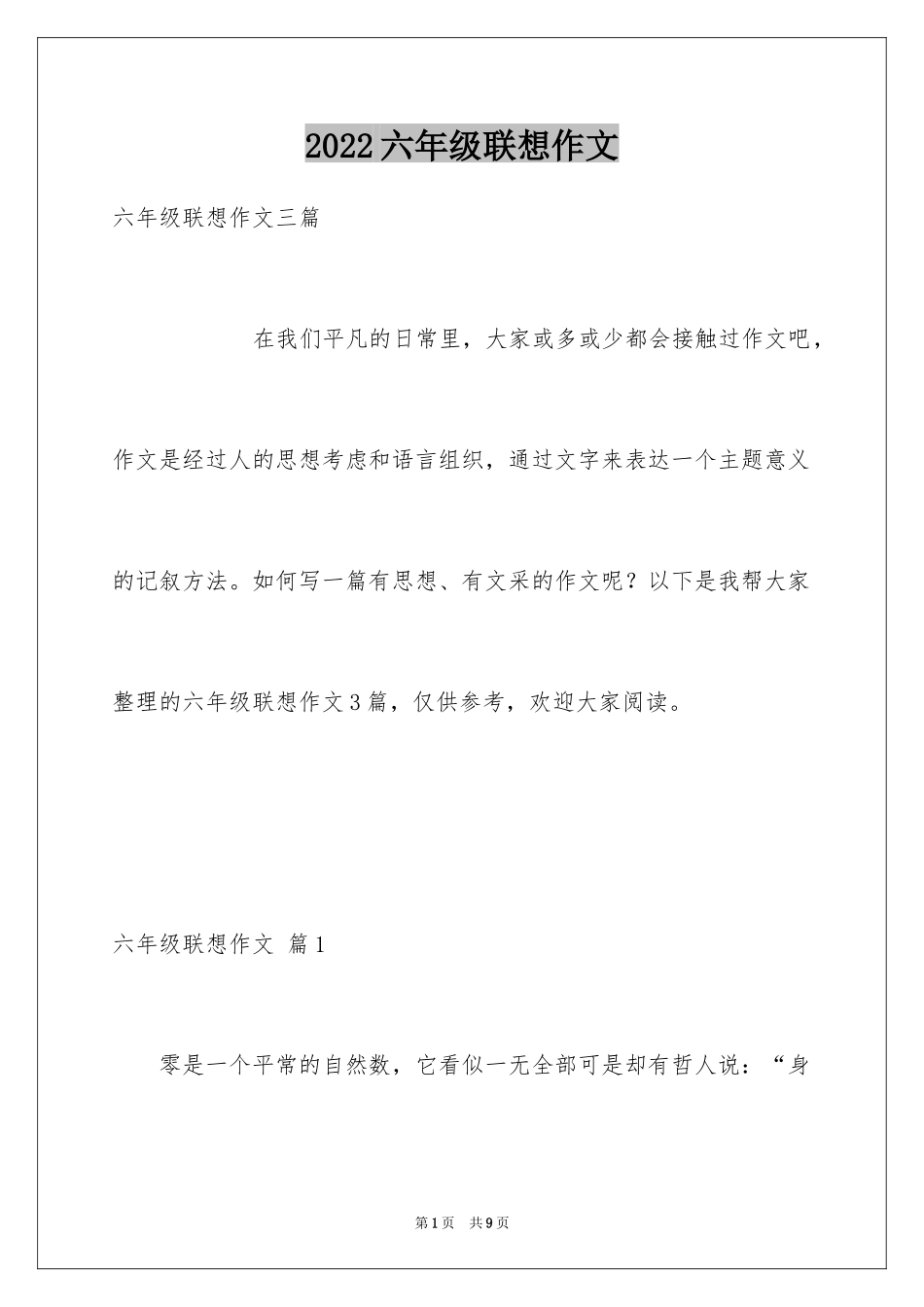 2022六年级联想作文

六年级联想作文三篇

在我们平凡的日常里，大家或多或少都会接触过作文吧，作文是经过人的思想考虑和语言组织，通过文字来表达一个主题意义的记叙方法。如何写一篇有思想、有文采的作文呢？以下是我帮大家整理的六年级联想作文3篇，仅供参考，欢迎大家阅读。

六年级联想作文 篇1

零是一个平常的自然数，它看似一无全部可是却有哲人说：“身

第1页 共9页